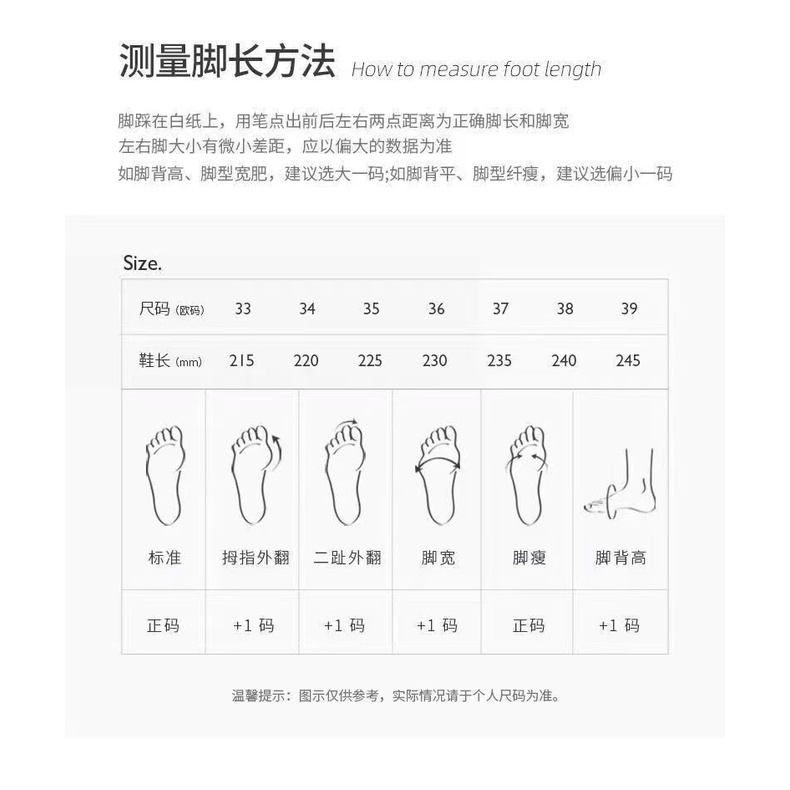 测量脚长方法 How to measure foot length

脚踩在白纸上，用笔点出前后左右两点距离为正确脚长和脚宽
左右脚大小有微小差距，应以偏大的数据为准
如脚背高、脚型宽肥，建议选大一码;如脚背平、脚型纤瘦，建议选偏小一码

Size.

| 尺码 (欧码) | 33 | 34 | 35 | 36 | 37 | 38 | 39 |
|---|---|---|---|---|---|---|---|
| 鞋长 (mm) | 215 | 220 | 225 | 230 | 235 | 240 | 245 |

| 标准 | 拇指外翻 | 二趾外翻 | 脚宽 | 脚瘦 | 脚背高 |
|---|---|---|---|---|---|
| 正码 | +1 码 | +1 码 | +1 码 | 正码 | +1 码 |

温馨提示：图示仅供参考，实际情况请于个人尺码为准。